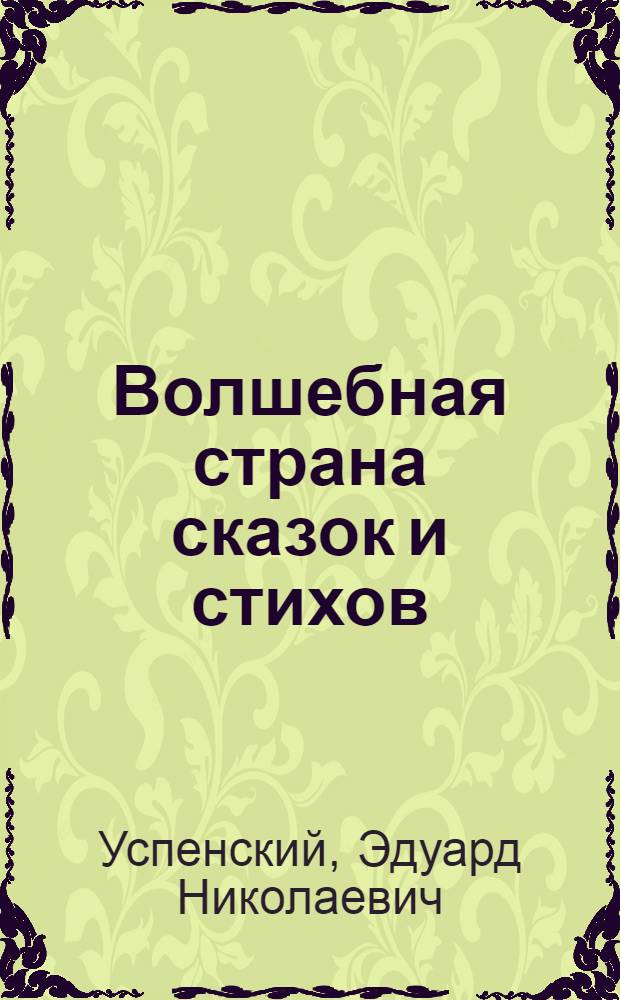 Волшебная страна сказок и стихов

Успенский, Эдуард Николаевич